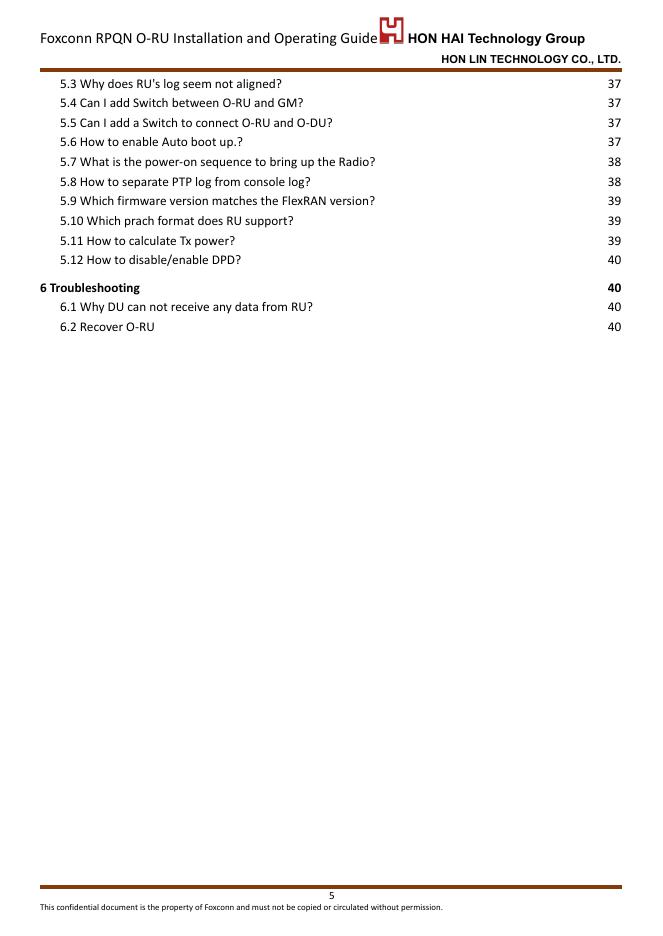 Foxconn RPQN O-RU Installation and Operating Guide HON HAI Technology Group
HON LIN TECHNOLOGY CO., LTD.

5.3 Why does RU's log seem not aligned? 37
5.4 Can I add Switch between O-RU and GM? 37
5.5 Can I add a Switch to connect O-RU and O-DU? 37
5.6 How to enable Auto boot up.? 37
5.7 What is the power-on sequence to bring up the Radio? 38
5.8 How to separate PTP log from console log? 38
5.9 Which firmware version matches the FlexRAN version? 39
5.10 Which prach format does RU support? 39
5.11 How to calculate Tx power? 39
5.12 How to disable/enable DPD? 40

6 Troubleshooting 40
6.1 Why DU can not receive any data from RU? 40
6.2 Recover O-RU 40

5
This confidential document is the property of Foxconn and must not be copied or circulated without permission.